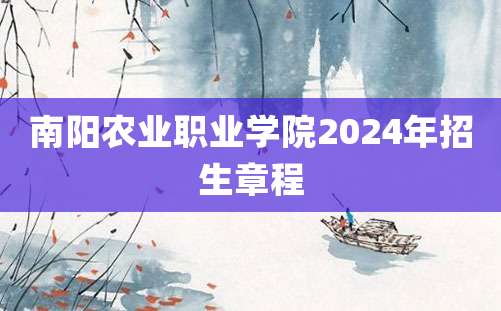 南阳农业职业学院2024年招生章程